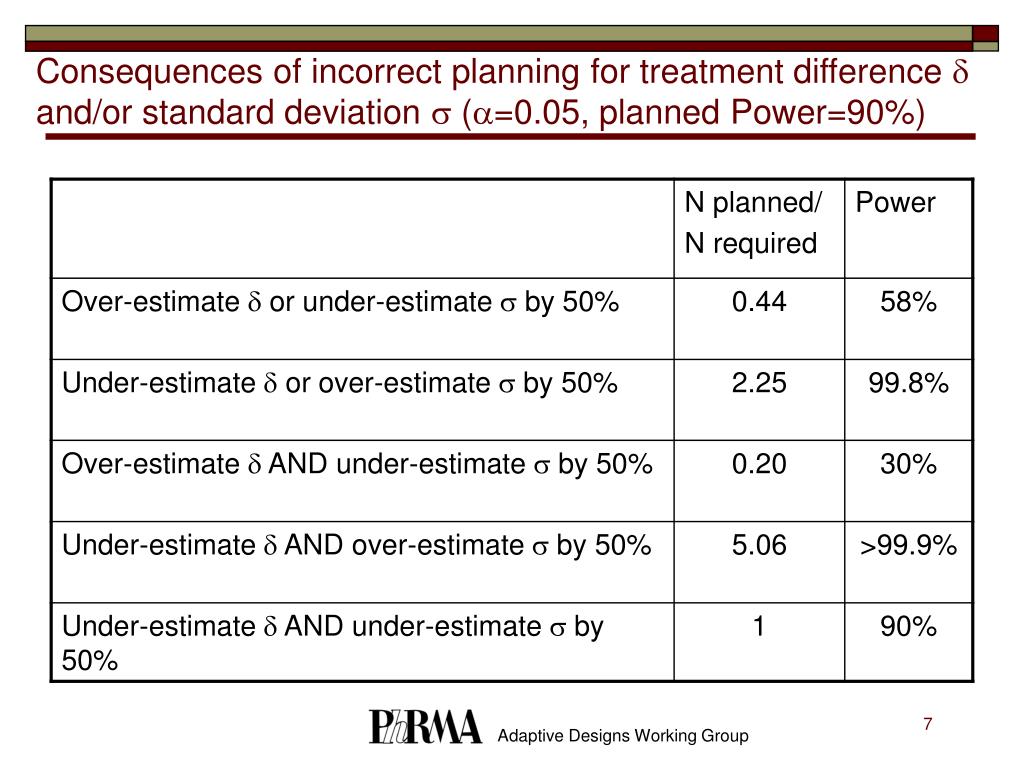 Consequences of incorrect planning for treatment difference $\delta$ and/or standard deviation $\sigma$ ($\alpha$=0.05, planned Power=90%)

| | N planned/ N required | Power |
|---|---|---|
| Over-estimate $\delta$ or under-estimate $\sigma$ by 50% | 0.44 | 58% |
| Under-estimate $\delta$ or over-estimate $\sigma$ by 50% | 2.25 | 99.8% |
| Over-estimate $\delta$ AND under-estimate $\sigma$ by 50% | 0.20 | 30% |
| Under-estimate $\delta$ AND over-estimate $\sigma$ by 50% | 5.06 | >99.9% |
| Under-estimate $\delta$ AND under-estimate $\sigma$ by 50% | 1 | 90% |

PhRMA Adaptive Designs Working Group

7